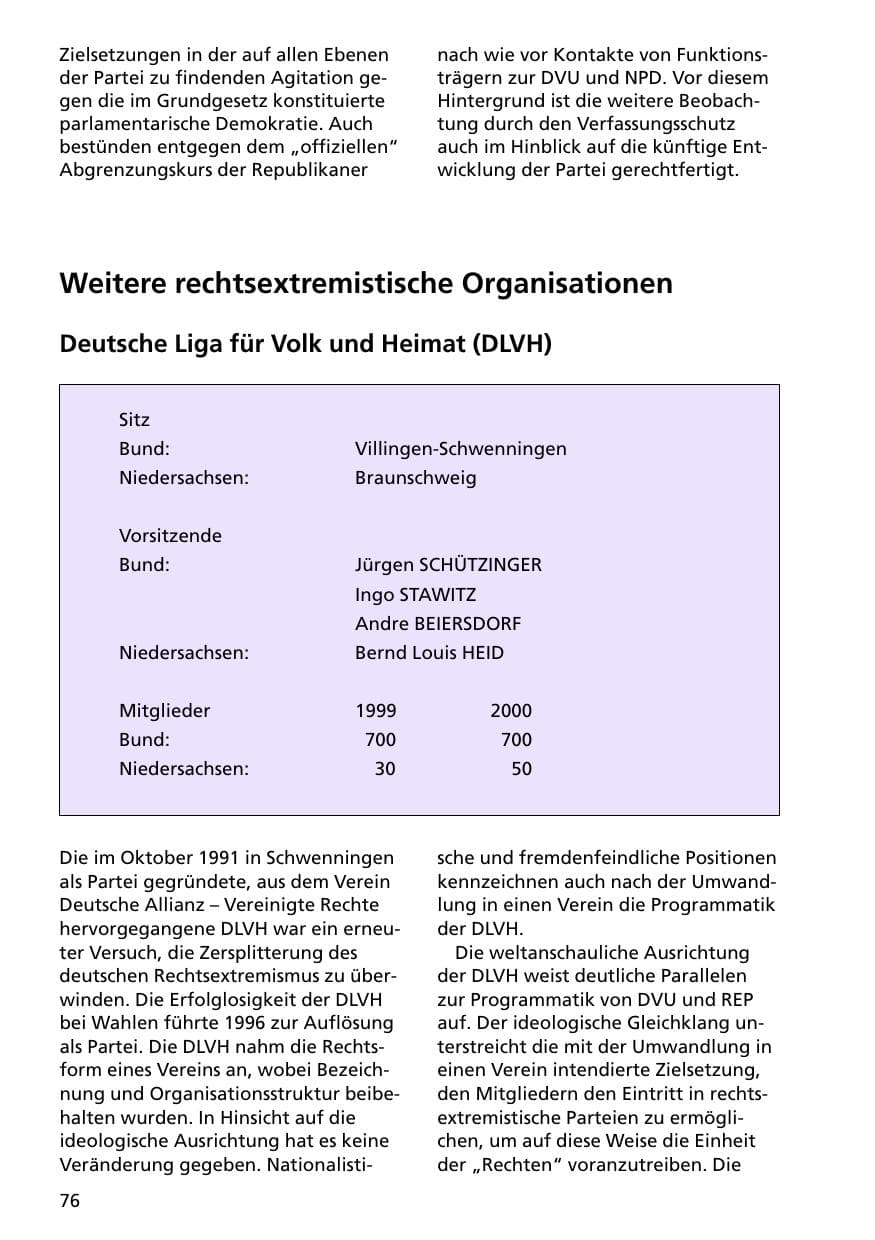 Zielsetzungen in der auf allen Ebenen der Partei zu findenden Agitation gegen die im Grundgesetz konstituierte parlamentarische Demokratie. Auch bestünden entgegen dem „offiziellen“ Abgrenzungskurs der Republikaner

nach wie vor Kontakte von Funktionsträgern zur DVU und NPD. Vor diesem Hintergrund ist die weitere Beobachtung durch den Verfassungsschutz auch im Hinblick auf die künftige Entwicklung der Partei gerechtfertigt.

Weitere rechtsextremistische Organisationen

Deutsche Liga für Volk und Heimat (DLVH)

Sitz
Bund: Villingen-Schwenningen
Niedersachsen: Braunschweig

Vorsitzende
Bund: Jürgen SCHÜTZINGER
Ingo STAWITZ
Andre BEIERSDORF
Niedersachsen: Bernd Louis HEID

Mitglieder 1999 2000
Bund: 700 700
Niedersachsen: 30 50

Die im Oktober 1991 in Schwenningen als Partei gegründete, aus dem Verein Deutsche Allianz – Vereinigte Rechte hervorgegangene DLVH war ein erneuter Versuch, die Zersplitterung des deutschen Rechtsextremismus zu überwinden. Die Erfolglosigkeit der DLVH bei Wahlen führte 1996 zur Auflösung als Partei. Die DLVH nahm die Rechtsform eines Vereins an, wobei Bezeichnung und Organisationsstruktur beibehalten wurden. In Hinsicht auf die ideologische Ausrichtung hat es keine Veränderung gegeben. Nationalistische und fremdenfeindliche Positionen kennzeichnen auch nach der Umwandlung in einen Verein die Programmatik der DLVH.

Die weltanschauliche Ausrichtung der DLVH weist deutliche Parallelen zur Programmatik von DVU und REP auf. Der ideologische Gleichklang unterstreicht die mit der Umwandlung in einen Verein intendierte Zielsetzung, den Mitgliedern den Eintritt in rechtsextremistische Parteien zu ermöglichen, um auf diese Weise die Einheit der „Rechten“ voranzutreiben. Die

76